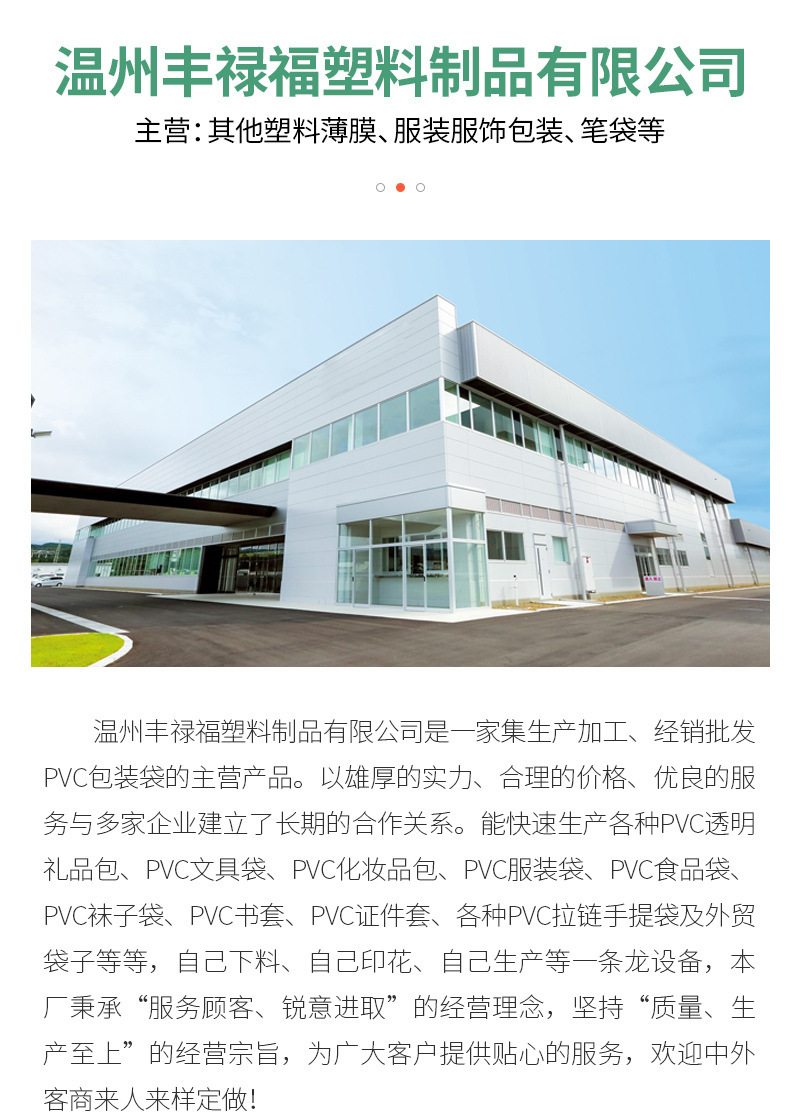 温州丰禄福塑料制品有限公司

主营:其他塑料薄膜、服装服饰包装、笔袋等

温州丰禄福塑料制品有限公司是一家集生产加工、经销批发PVC包装袋的主营产品。以雄厚的实力、合理的价格、优良的服务与多家企业建立了长期的合作关系。能快速生产各种PVC透明礼品包、PVC文具袋、PVC化妆品包、PVC服装袋、PVC食品袋、PVC袜子袋、PVC书套、PVC证件套、各种PVC拉链手提袋及外贸袋子等等,自己下料、自己印花、自己生产等一条龙设备,本厂秉承“服务顾客、锐意进取”的经营理念,坚持“质量、生产至上”的经营宗旨,为广大客户提供贴心的服务,欢迎中外客商来人来样定做!